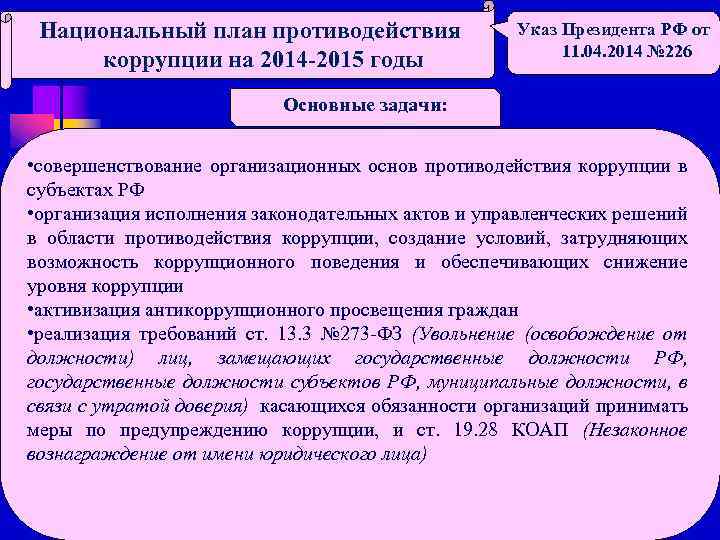 Национальный план противодействия коррупции на 2014-2015 годы

Указ Президента РФ от 11.04.2014 №226

Основные задачи:

•совершенствование организационных основ противодействия коррупции в субъектах РФ
•организация исполнения законодательных актов и управленческих решений в области противодействия коррупции, создание условий, затрудняющих возможность коррупционного поведения и обеспечивающих снижение уровня коррупции
•активизация антикоррупционного просвещения граждан
•реализация требований ст. 13.3 №273-ФЗ (Увольнение (освобождение от должности) лиц, замещающих государственные должности РФ, государственные должности субъектов РФ, муниципальные должности, в связи с утратой доверия) касающихся обязанности организаций принимать меры по предупреждению коррупции, и ст. 19.28 КОАП (Незаконное вознаграждение от имени юридического лица)